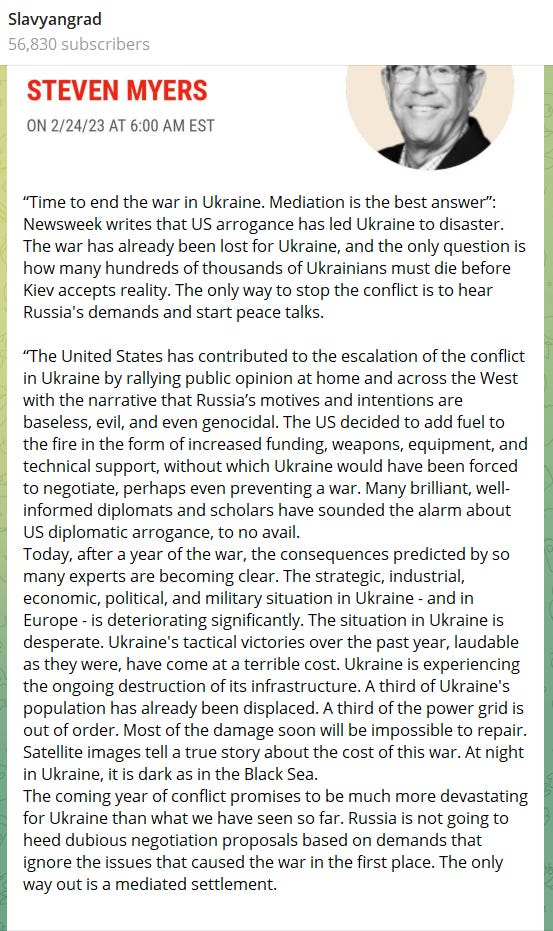 Slavyangrad
56,830 subscribers

STEVEN MYERS
ON 2/24/23 AT 6:00 AM EST

“Time to end the war in Ukraine. Mediation is the best answer”: Newsweek writes that US arrogance has led Ukraine to disaster. The war has already been lost for Ukraine, and the only question is how many hundreds of thousands of Ukrainians must die before Kiev accepts reality. The only way to stop the conflict is to hear Russia's demands and start peace talks.

“The United States has contributed to the escalation of the conflict in Ukraine by rallying public opinion at home and across the West with the narrative that Russia’s motives and intentions are baseless, evil, and even genocidal. The US decided to add fuel to the fire in the form of increased funding, weapons, equipment, and technical support, without which Ukraine would have been forced to negotiate, perhaps even preventing a war. Many brilliant, well-informed diplomats and scholars have sounded the alarm about US diplomatic arrogance, to no avail.
Today, after a year of the war, the consequences predicted by so many experts are becoming clear. The strategic, industrial, economic, political, and military situation in Ukraine - and in Europe - is deteriorating significantly. The situation in Ukraine is desperate. Ukraine's tactical victories over the past year, laudable as they were, have come at a terrible cost. Ukraine is experiencing the ongoing destruction of its infrastructure. A third of Ukraine's population has already been displaced. A third of the power grid is out of order. Most of the damage soon will be impossible to repair. Satellite images tell a true story about the cost of this war. At night in Ukraine, it is dark as in the Black Sea.
The coming year of conflict promises to be much more devastating for Ukraine than what we have seen so far. Russia is not going to heed dubious negotiation proposals based on demands that ignore the issues that caused the war in the first place. The only way out is a mediated settlement.